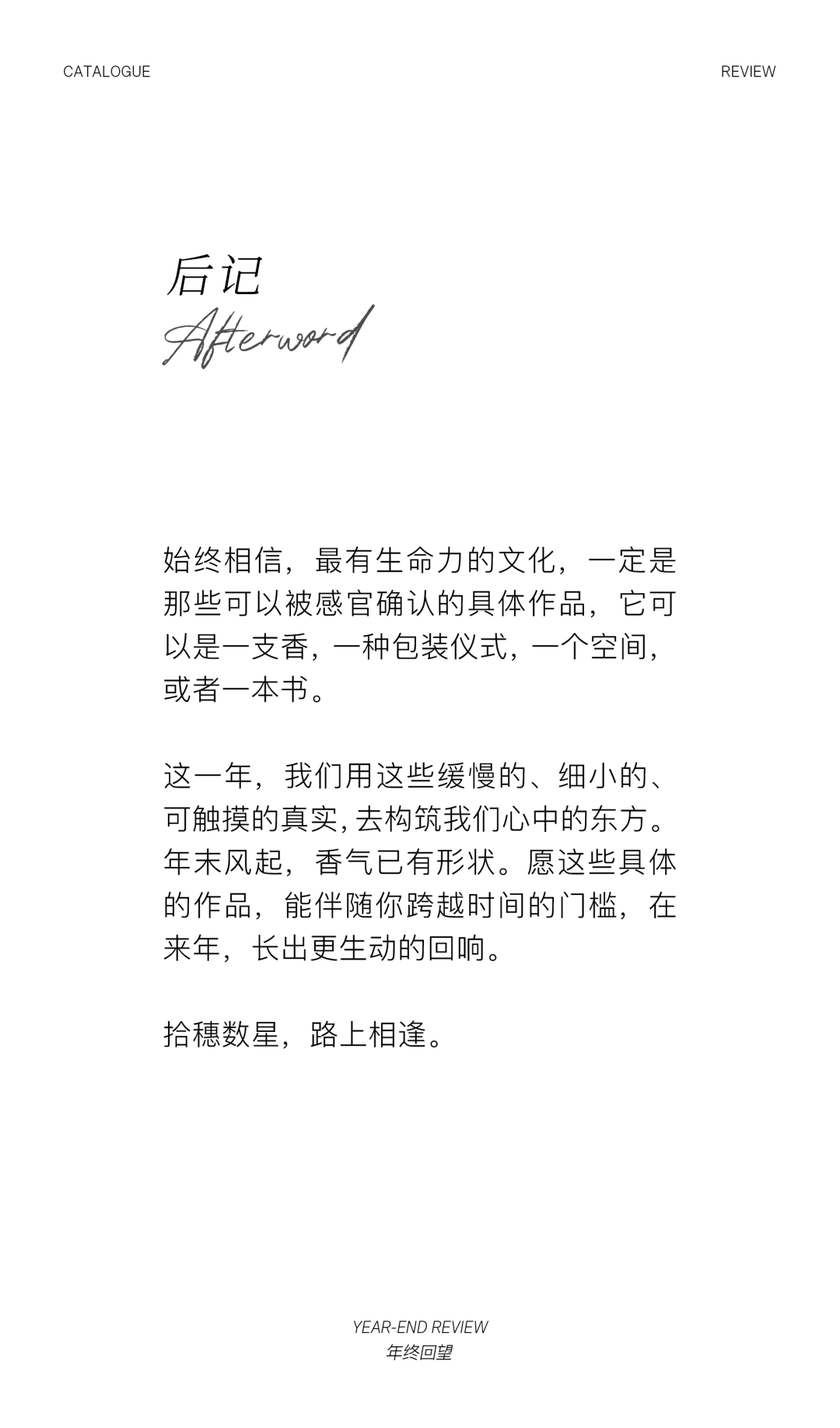 CATALOGUE

REVIEW

后记
Afterword

始终相信，最有生命力的文化，一定是那些可以被感官确认的具体作品，它可以是一支香，一种包装仪式，一个空间，或者一本书。

这一年，我们用这些缓慢的、细小的、可触摸的真实，去构筑我们心中的东方。年末风起，香气已有形状。愿这些具体的作品，能伴随你跨越时间的门槛，在来年，长出更生动的回响。

拾穗数星，路上相逢。

YEAR-END REVIEW
年终回望